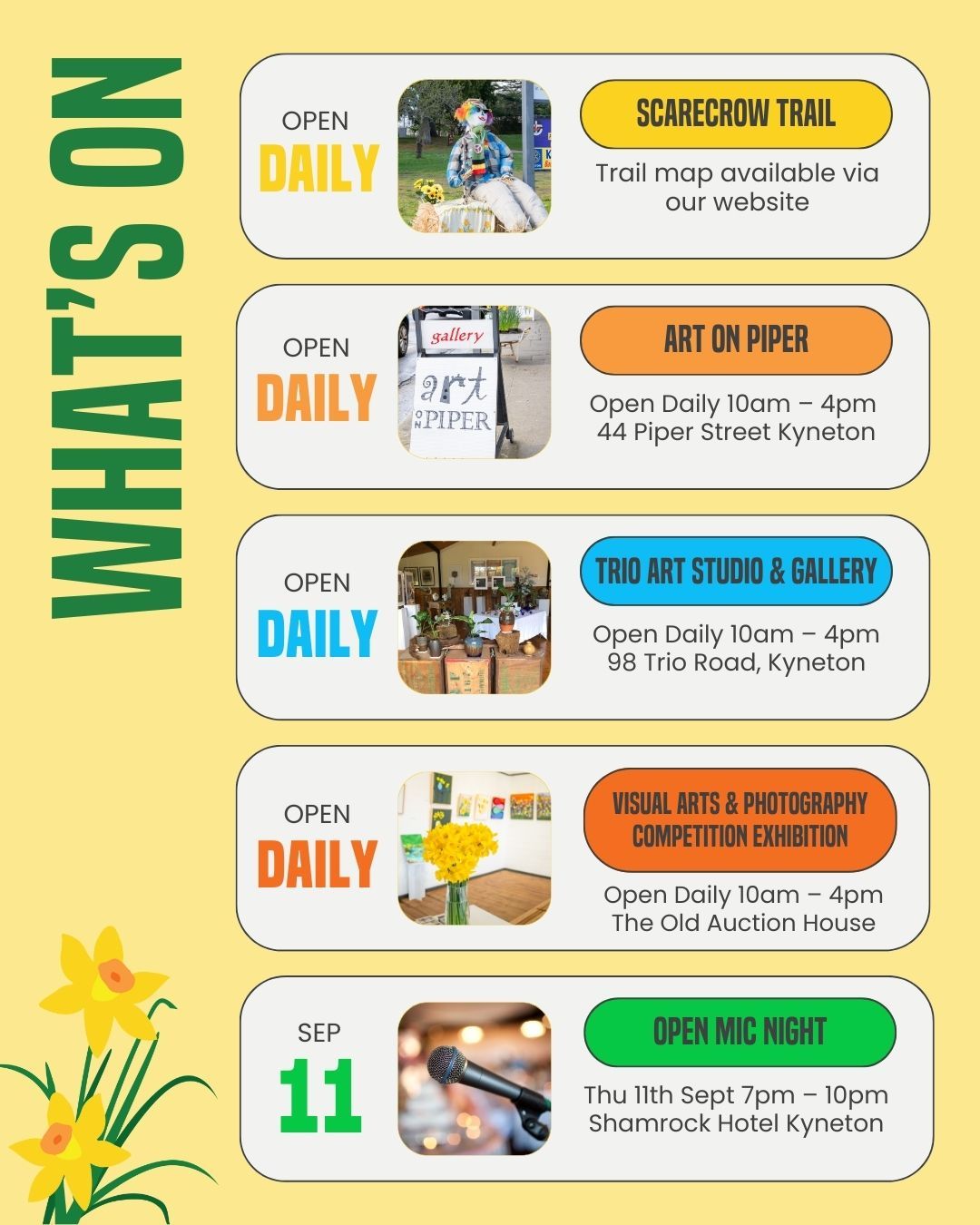 WHAT'S ON

OPEN
DAILY

SCARECROW TRAIL

Trail map available via our website

OPEN
DAILY

gallery
art
ON PIPER

ART ON PIPER

Open Daily 10am – 4pm
44 Piper Street Kyneton

OPEN
DAILY

TRIO ART STUDIO & GALLERY

Open Daily 10am – 4pm
98 Trio Road, Kyneton

OPEN
DAILY

VISUAL ARTS & PHOTOGRAPHY COMPETITION EXHIBITION

Open Daily 10am – 4pm
The Old Auction House

SEP
11

OPEN MIC NIGHT

Thu 11th Sept 7pm – 10pm
Shamrock Hotel Kyneton